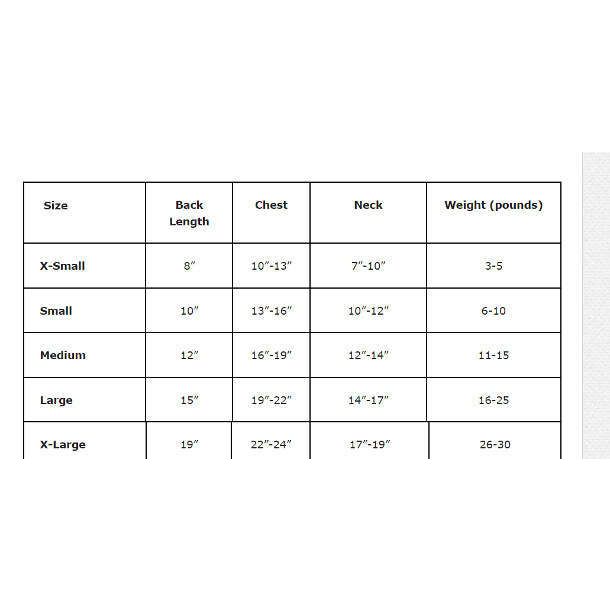 | Size | Back Length | Chest | Neck | Weight (pounds) |
|---|---|---|---|---|
| X-Small | 8″ | 10″-13″ | 7″-10″ | 3-5 |
| Small | 10″ | 13″-16″ | 10″-12″ | 6-10 |
| Medium | 12″ | 16″-19″ | 12″-14″ | 11-15 |
| Large | 15″ | 19″-22″ | 14″-17″ | 16-25 |
| X-Large | 19″ | 22″-24″ | 17″-19″ | 26-30 |